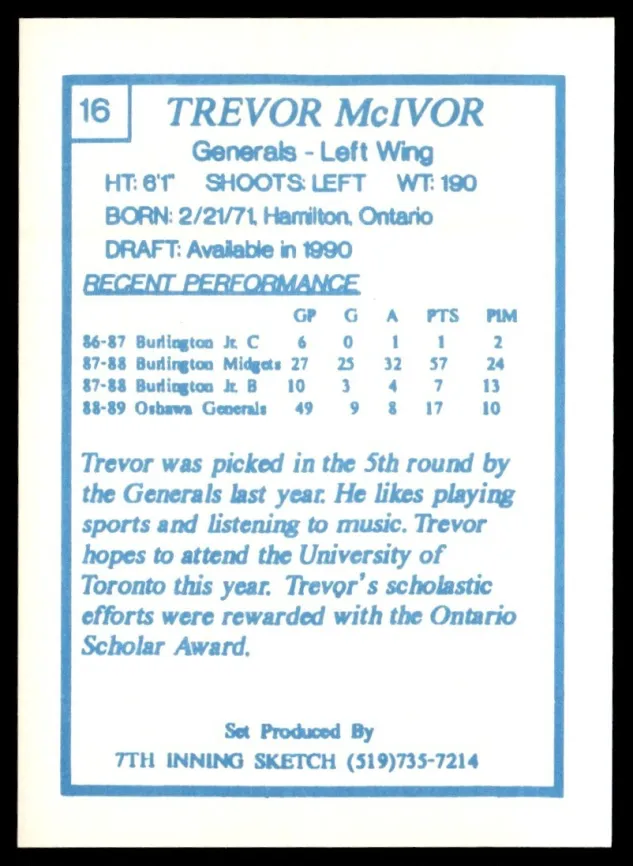 16 TREVOR McIVOR

Generals - Left Wing

HT: 6'1" SHOOTS: LEFT WT: 190

BORN: 2/21/71, Hamilton, Ontario

DRAFT: Available in 1990

RECENT PERFORMANCE

| | GP | G | A | PTS | PIM |
|---|---|---|---|---|---|
| 86-87 Burlington Jr. C | 6 | 0 | 1 | 1 | 2 |
| 87-88 Burlington Midgets | 27 | 25 | 32 | 57 | 24 |
| 87-88 Burlington Jr. B | 10 | 3 | 4 | 7 | 13 |
| 88-89 Oshawa Generals | 49 | 9 | 8 | 17 | 10 |

Trevor was picked in the 5th round by the Generals last year. He likes playing sports and listening to music. Trevor hopes to attend the University of Toronto this year. Trevor's scholastic efforts were rewarded with the Ontario Scholar Award.

Set Produced By
7TH INNING SKETCH (519)735-7214